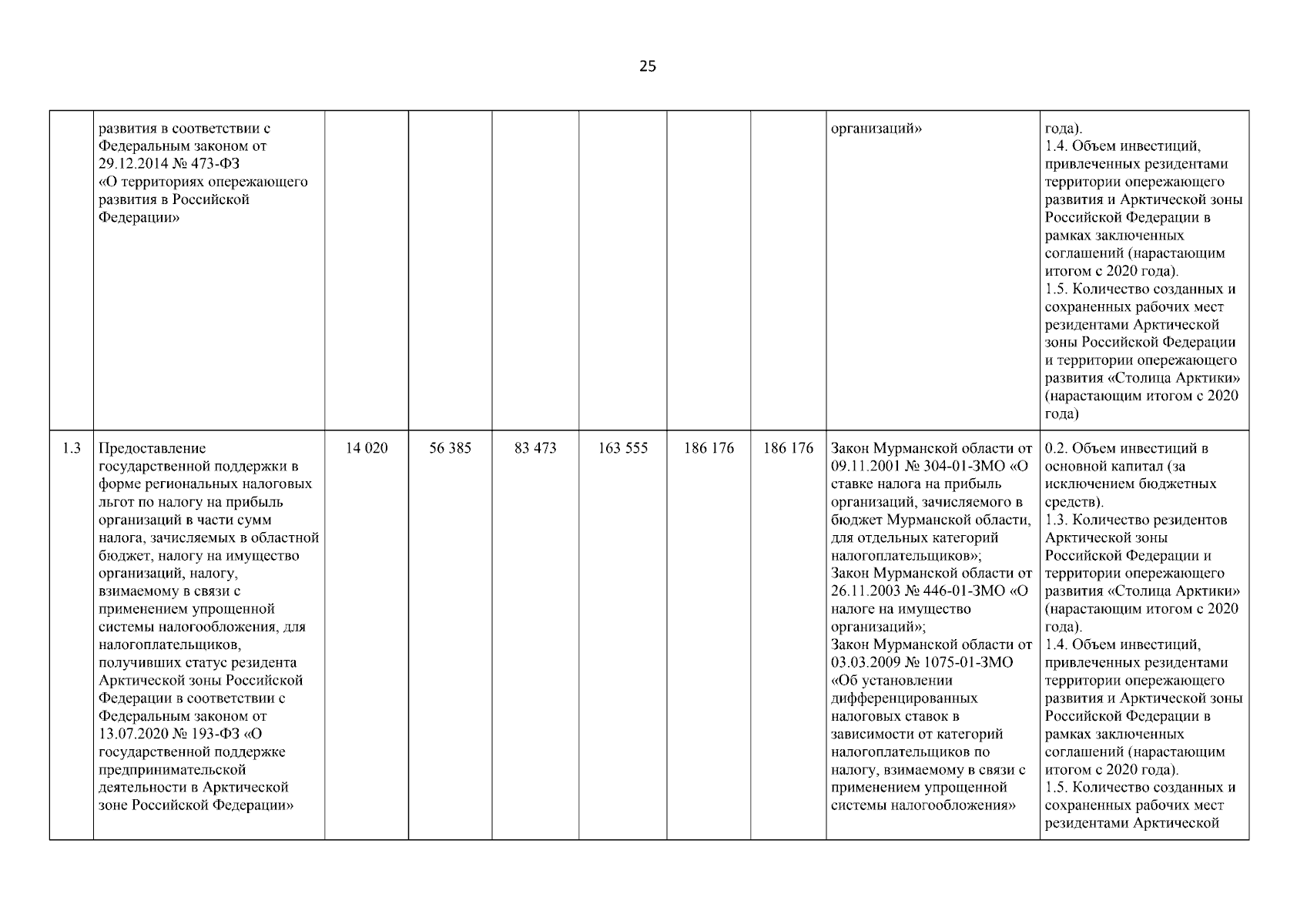 25

|  |  |  |  |  |  |  |  |  |  |
|---|---|---|---|---|---|---|---|---|---|
|  | развития в соответствии с Федеральным законом от 29.12.2014 № 473-ФЗ «О территориях опережающего развития в Российской Федерации» |  |  |  |  |  |  | организаций» | года). 1.4. Объем инвестиций, привлеченных резидентами территории опережающего развития и Арктической зоны Российской Федерации в рамках заключенных соглашений (нарастающим итогом с 2020 года). 1.5. Количество созданных и сохраненных рабочих мест резидентами Арктической зоны Российской Федерации и территории опережающего развития «Столица Арктики» (нарастающим итогом с 2020 года) |
| 1.3 | Предоставление государственной поддержки в форме региональных налоговых льгот по налогу на прибыль организаций в части сумм налога, зачисляемых в областной бюджет, налогу на имущество организаций, налогу, взимаемому в связи с применением упрощенной системы налогообложения, для налогоплательщиков, получивших статус резидента Арктической зоны Российской Федерации в соответствии с Федеральным законом от 13.07.2020 № 193-ФЗ «О государственной поддержке предпринимательской деятельности в Арктической зоне Российской Федерации» | 14 020 | 56 385 | 83 473 | 163 555 | 186 176 | 186 176 | Закон Мурманской области от 09.11.2001 № 304-01-ЗМО «О ставке налога на прибыль организаций, зачисляемого в бюджет Мурманской области, для отдельных категорий налогоплательщиков»; Закон Мурманской области от 26.11.2003 № 446-01-ЗМО «О налоге на имущество организаций»; Закон Мурманской области от 03.03.2009 № 1075-01-ЗМО «Об установлении дифференцированных налоговых ставок в зависимости от категорий налогоплательщиков по налогу, взимаемому в связи с применением упрощенной системы налогообложения» | 0.2. Объем инвестиций в основной капитал (за исключением бюджетных средств). 1.3. Количество резидентов Арктической зоны Российской Федерации и территории опережающего развития «Столица Арктики» (нарастающим итогом с 2020 года). 1.4. Объем инвестиций, привлеченных резидентами территории опережающего развития и Арктической зоны Российской Федерации в рамках заключенных соглашений (нарастающим итогом с 2020 года). 1.5. Количество созданных и сохраненных рабочих мест резидентами Арктической |